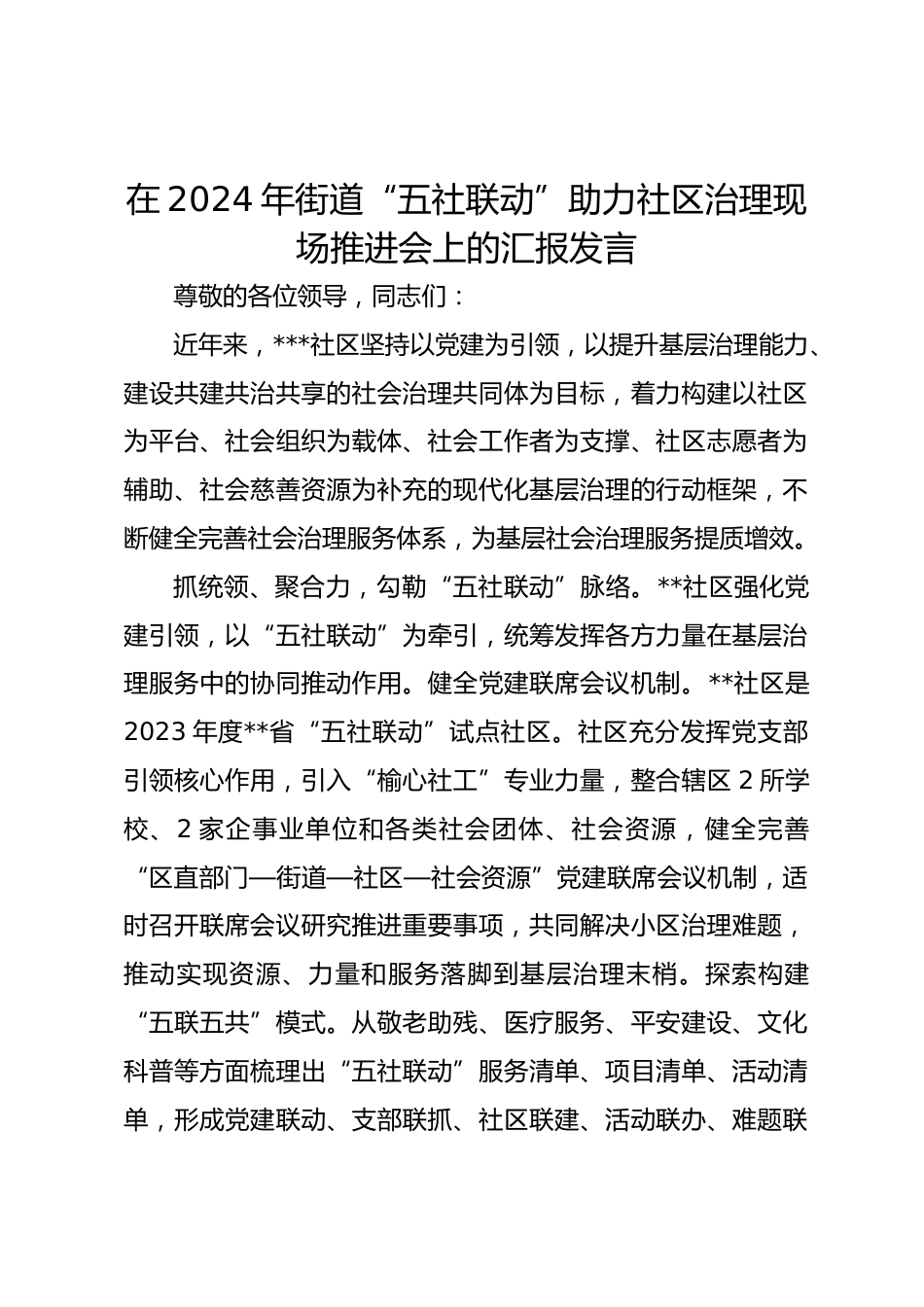 在2024年街道“五社联动”助力社区治理现场推进会上的汇报发言

尊敬的各位领导，同志们：

近年来，***社区坚持以党建为引领，以提升基层治理能力、建设共建共治共享的社会治理共同体为目标，着力构建以社区为平台、社会组织为载体、社会工作者为支撑、社区志愿者为辅助、社会慈善资源为补充的现代化基层治理的行动框架，不断健全完善社会治理服务体系，为基层社会治理服务提质增效。

抓统领、聚合力，勾勒“五社联动”脉络。**社区强化党建引领，以“五社联动”为牵引，统筹发挥各方力量在基层治理服务中的协同推动作用。健全党建联席会议机制。**社区是2023年度**省“五社联动”试点社区。社区充分发挥党支部引领核心作用，引入“榆心社工”专业力量，整合辖区2所学校、2家企事业单位和各类社会团体、社会资源，健全完善“区直部门—街道—社区—社会资源”党建联席会议机制，适时召开联席会议研究推进重要事项，共同解决小区治理难题，推动实现资源、力量和服务落脚到基层治理末梢。探索构建“五联五共”模式。从敬老助残、医疗服务、平安建设、文化科普等方面梳理出“五社联动”服务清单、项目清单、活动清单，形成党建联动、支部联抓、社区联建、活动联办、难题联